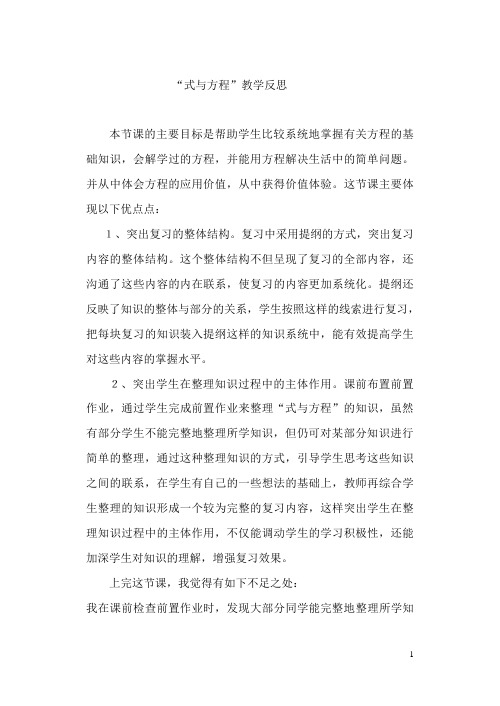 “式与方程”教学反思

本节课的主要目标是帮助学生比较系统地掌握有关方程的基础知识，会解学过的方程，并能用方程解决生活中的简单问题。并从中体会方程的应用价值，从中获得价值体验。这节课主要体现以下优点点：

1、突出复习的整体结构。复习中采用提纲的方式，突出复习内容的整体结构。这个整体结构不但呈现了复习的全部内容，还沟通了这些内容的内在联系，使复习的内容更加系统化。提纲还反映了知识的整体与部分的关系，学生按照这样的线索进行复习，把每块复习的知识装入提纲这样的知识系统中，能有效提高学生对这些内容的掌握水平。

2、突出学生在整理知识过程中的主体作用。课前布置前置作业，通过学生完成前置作业来整理“式与方程”的知识，虽然有部分学生不能完整地整理所学知识，但仍可对某部分知识进行简单的整理，通过这种整理知识的方式，引导学生思考这些知识之间的联系，在学生有自己的一些想法的基础上，教师再综合学生整理的知识形成一个较为完整的复习内容，这样突出学生在整理知识过程中的主体作用，不仅能调动学生的学习积极性，还能加深学生对知识的理解，增强复习效果。

上完这节课，我觉得有如下不足之处：

我在课前检查前置作业时，发现大部分同学能完整地整理所学知

1